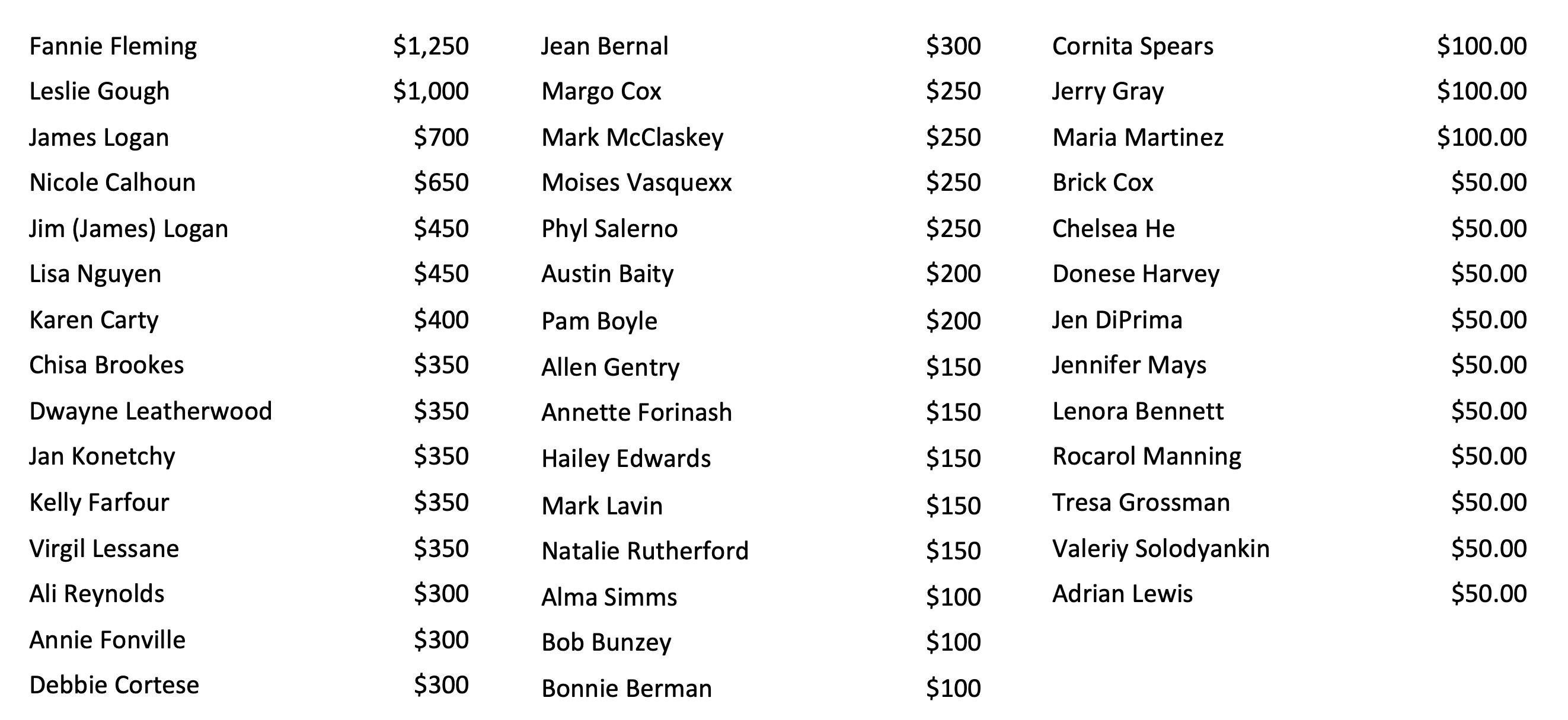 Fannie Fleming $1,250
Leslie Gough $1,000
James Logan $700
Nicole Calhoun $650
Jim (James) Logan $450
Lisa Nguyen $450
Karen Carty $400
Chisa Brookes $350
Dwayne Leatherwood $350
Jan Konetchy $350
Kelly Farfour $350
Virgil Lessane $350
Ali Reynolds $300
Annie Fonville $300
Debbie Cortese $300

Jean Bernal $300
Margo Cox $250
Mark McClaskey $250
Moises Vasquexx $250
Phyl Salerno $250
Austin Baity $200
Pam Boyle $200
Allen Gentry $150
Annette Forinash $150
Hailey Edwards $150
Mark Lavin $150
Natalie Rutherford $150
Alma Simms $100
Bob Bunzey $100
Bonnie Berman $100

Cornita Spears $100.00
Jerry Gray $100.00
Maria Martinez $100.00
Brick Cox $50.00
Chelsea He $50.00
Donese Harvey $50.00
Jen DiPrima $50.00
Jennifer Mays $50.00
Lenora Bennett $50.00
Rocarol Manning $50.00
Tresa Grossman $50.00
Valeriy Solodyankin $50.00
Adrian Lewis $50.00